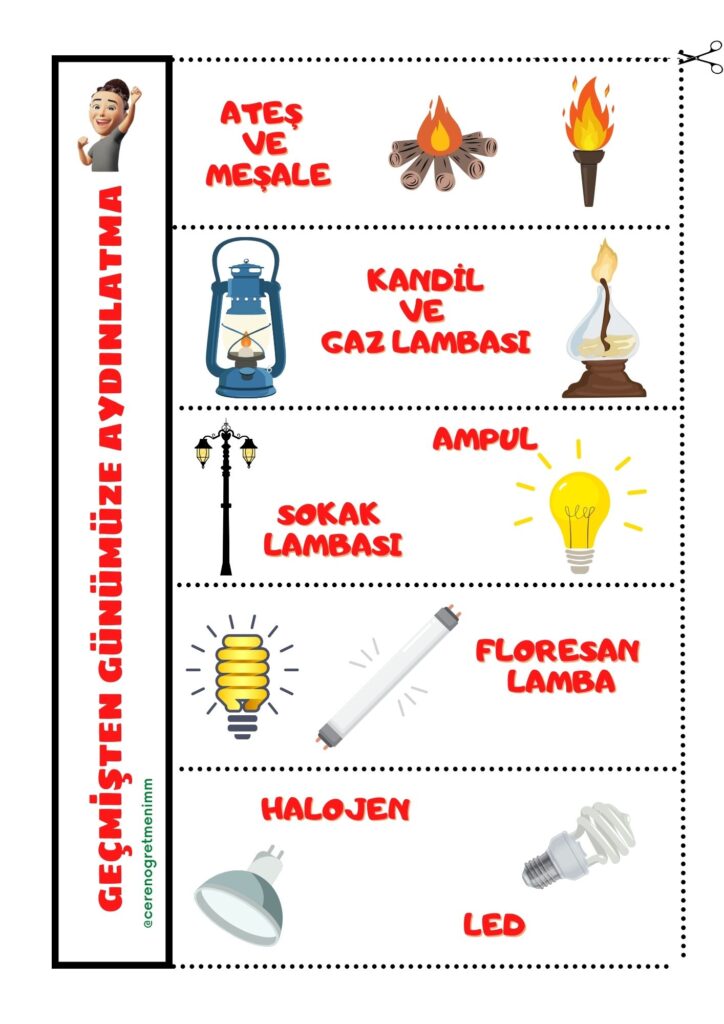 GEÇMİŞTEN GÜNÜMÜZE AYDINLATMA

@cerenogretmenimm

ATEŞ
VE
MEŞALE

KANDİL
VE
GAZ LAMBASI

AMPUL

SOKAK
LAMBASI

FLORESAN
LAMBA

HALOJEN

LED